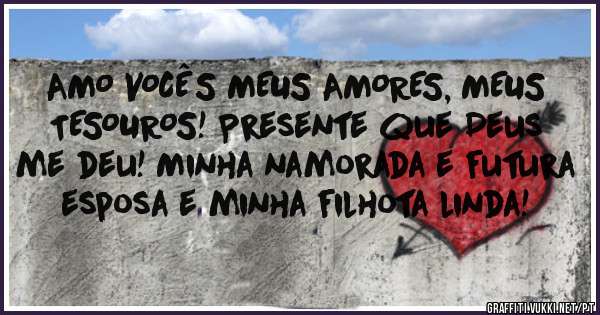 AMO VOCÊS MEUS AMORES, MEUS TESOUROS! PRESENTE QUE DEUS ME DEU! MINHA NAMORADA E FUTURA ESPOSA E MINHA FILHOTA LINDA!

GRAFFITI.VUKKI.NET/PT